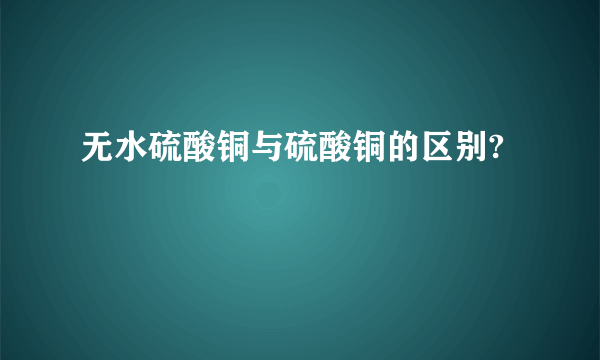 无水硫酸铜与硫酸铜的区别?